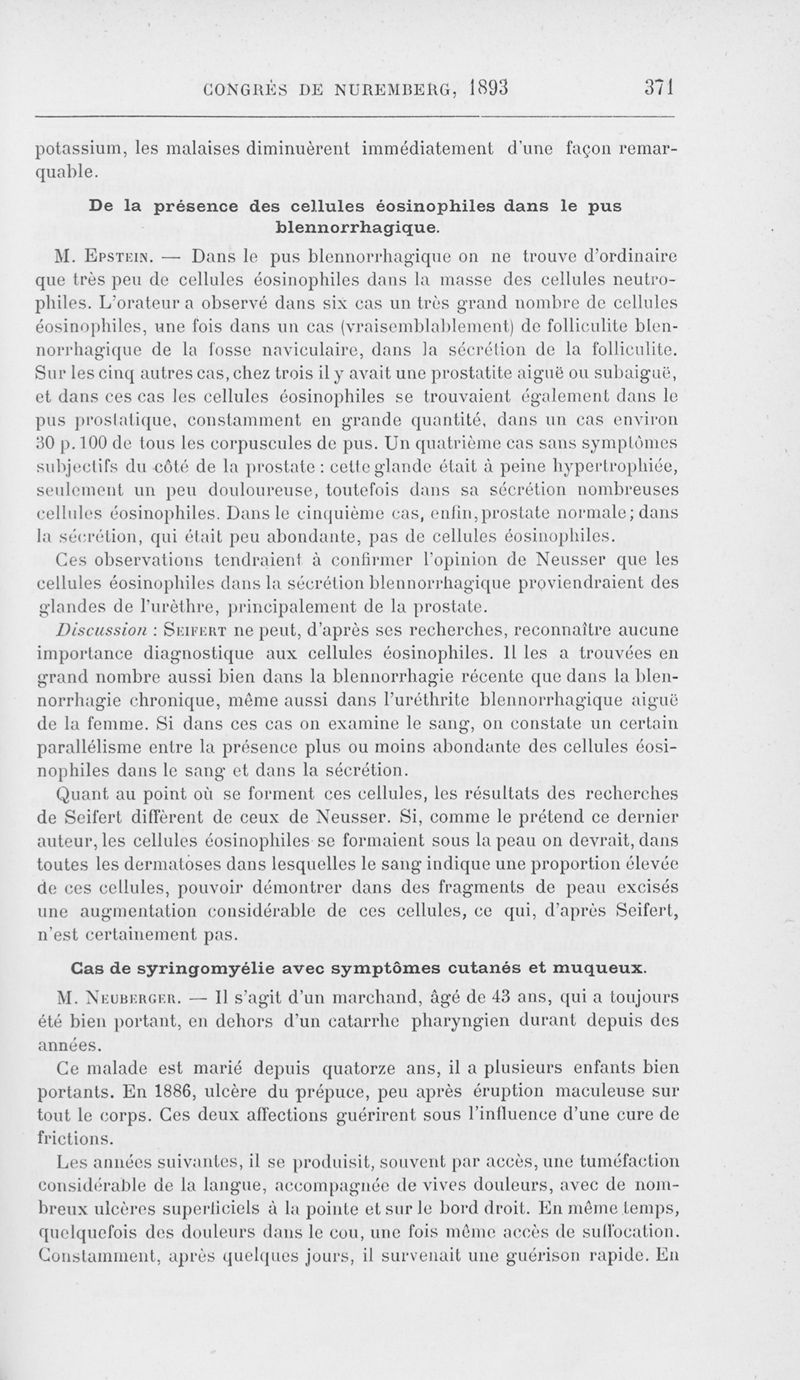 CONGRÈS DE NUREMBERG, 1893 371

potassium, les malaises diminuèrent immédiatement d'une façon remarquable.

De la présence des cellules éosinophiles dans le pus blennorrhagique.

M. Epstein. — Dans le pus blennorrhagique on ne trouve d'ordinaire que très peu de cellules éosinophiles dans la masse des cellules neutrophiles. L'orateur a observé dans six cas un très grand nombre de cellules éosinophiles, une fois dans un cas (vraisemblablement) de folliculite blennorrhagique de la fosse naviculaire, dans la sécrétion de la folliculite. Sur les cinq autres cas, chez trois il y avait une prostatite aiguë ou subaiguë, et dans ces cas les cellules éosinophiles se trouvaient également dans le pus prostatique, constamment en grande quantité, dans un cas environ 30 p. 100 de tous les corpuscules de pus. Un quatrième cas sans symptômes subjectifs du côté de la prostate : cette glande était à peine hypertrophiée, seulement un peu douloureuse, toutefois dans sa sécrétion nombreuses cellules éosinophiles. Dans le cinquième cas, enfin, prostate normale; dans la sécrétion, qui était peu abondante, pas de cellules éosinophiles.

Ces observations tendraient à confirmer l'opinion de Neusser que les cellules éosinophiles dans la sécrétion blennorrhagique proviendraient des glandes de l'urèthre, principalement de la prostate.

Discussion : Seifert ne peut, d'après ses recherches, reconnaître aucune importance diagnostique aux cellules éosinophiles. Il les a trouvées en grand nombre aussi bien dans la blennorrhagie récente que dans la blennorrhagie chronique, même aussi dans l'uréthrite blennorrhagique aiguë de la femme. Si dans ces cas on examine le sang, on constate un certain parallélisme entre la présence plus ou moins abondante des cellules éosinophiles dans le sang et dans la sécrétion.

Quant au point où se forment ces cellules, les résultats des recherches de Seifert diffèrent de ceux de Neusser. Si, comme le prétend ce dernier auteur, les cellules éosinophiles se formaient sous la peau on devrait, dans toutes les dermatoses dans lesquelles le sang indique une proportion élevée de ces cellules, pouvoir démontrer dans des fragments de peau excisés une augmentation considérable de ces cellules, ce qui, d'après Seifert, n'est certainement pas.

Cas de syringomyélie avec symptômes cutanés et muqueux.

M. Neuberger. — Il s'agit d'un marchand, âgé de 43 ans, qui a toujours été bien portant, en dehors d'un catarrhe pharyngien durant depuis des années.

Ce malade est marié depuis quatorze ans, il a plusieurs enfants bien portants. En 1886, ulcère du prépuce, peu après éruption maculeuse sur tout le corps. Ces deux affections guérirent sous l'influence d'une cure de frictions.

Les années suivantes, il se produisit, souvent par accès, une tuméfaction considérable de la langue, accompagnée de vives douleurs, avec de nombreux ulcères superficiels à la pointe et sur le bord droit. En même temps, quelquefois des douleurs dans le cou, une fois même accès de suffocation. Constamment, après quelques jours, il survenait une guérison rapide. En